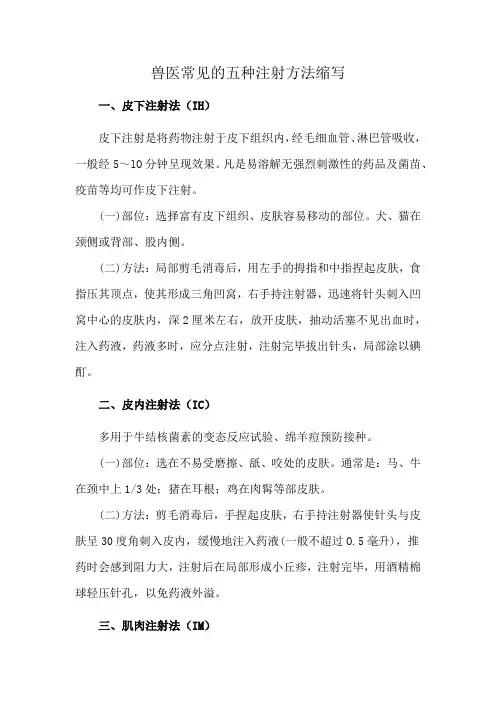 兽医常见的五种注射方法缩写

一、皮下注射法（IH）

皮下注射是将药物注射于皮下组织内，经毛细血管、淋巴管吸收，一般经 5～10 分钟呈现效果。凡是易溶解无强烈刺激性的药品及菌苗、疫苗等均可作皮下注射。

(一)部位：选择富有皮下组织、皮肤容易移动的部位。犬、猫在颈侧或背部、股内侧。

(二)方法：局部剪毛消毒后，用左手的拇指和中指捏起皮肤，食指压其顶点，使其形成三角凹窝，右手持注射器，迅速将针头刺入凹窝中心的皮肤内，深 2 厘米左右，放开皮肤，抽动活塞不见出血时，注入药液，药液多时，应分点注射，注射完毕拔出针头，局部涂以碘酊。

二、皮内注射法（IC）

多用于牛结核菌素的变态反应试验、绵羊痘预防接种。

(一)部位：选在不易受磨擦、舐、咬处的皮肤。通常是：马、牛在颈中上 1/3 处；猪在耳根；鸡在肉髯等部皮肤。

(二)方法：剪毛消毒后，手捏起皮肤，右手持注射器使针头与皮肤呈 30 度角刺入皮内，缓慢地注入药液(一般不超过 0.5 毫升)，推药时会感到阻力大，注射后在局部形成小丘疹，注射完毕，用酒精棉球轻压针孔，以免药液外溢。

三、肌肉注射法（IM）